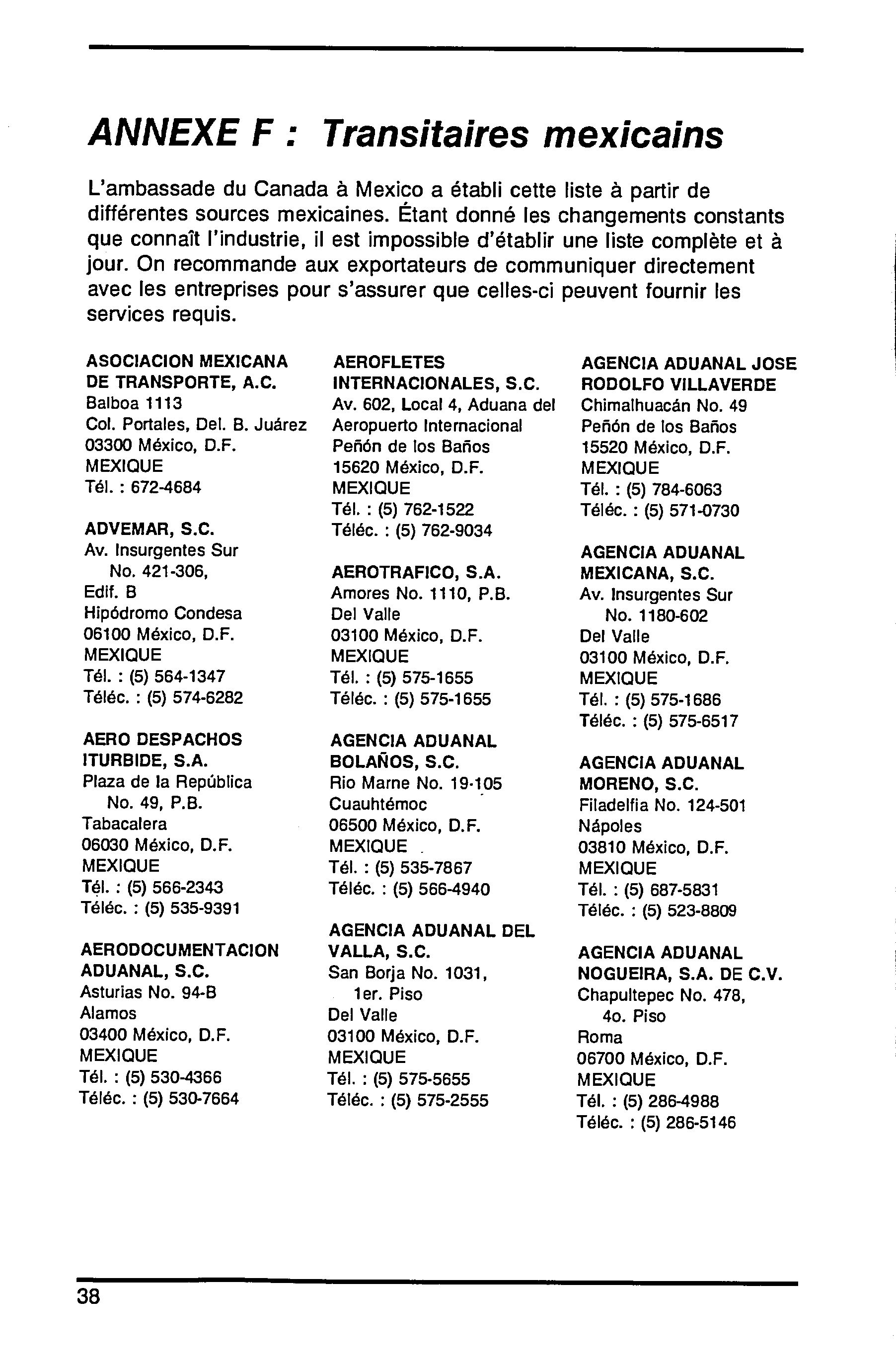 ANNEXE F : Transitaires mexicains

L'ambassade du Canada à Mexico a établi cette liste à partir de différentes sources mexicaines. Étant donné les changements constants que connaît l'industrie, il est impossible d'établir une liste complète et à jour. On recommande aux exportateurs de communiquer directement avec les entreprises pour s'assurer que celles-ci peuvent fournir les services requis.

ASOCIACION MEXICANA DE TRANSPORTE, A.C.
Balboa 1113
Col. Portales, Del. B. Juárez
03300 México, D.F.
MEXIQUE
Tél. : 672-4684

ADVEMAR, S.C.
Av. Insurgentes Sur No. 421-306,
Edif. B
Hipódromo Condesa
06100 México, D.F.
MEXIQUE
Tél. : (5) 564-1347
Téléc. : (5) 574-6282

AERO DESPACHOS ITURBIDE, S.A.
Plaza de la República No. 49, P.B.
Tabacalera
06030 México, D.F.
MEXIQUE
Tél. : (5) 566-2343
Téléc. : (5) 535-9391

AERODOCUMENTACION ADUANAL, S.C.
Asturias No. 94-B
Alamos
03400 México, D.F.
MEXIQUE
Tél. : (5) 530-4366
Téléc. : (5) 530-7664

AEROFLETES INTERNACIONALES, S.C.
Av. 602, Local 4, Aduana del Aeropuerto Internacional
Peñón de los Baños
15620 México, D.F.
MEXIQUE
Tél. : (5) 762-1522
Téléc. : (5) 762-9034

AEROTRAFICO, S.A.
Amores No. 1110, P.B.
Del Valle
03100 México, D.F.
MEXIQUE
Tél. : (5) 575-1655
Téléc. : (5) 575-1655

AGENCIA ADUANAL BOLAÑOS, S.C.
Rio Marne No. 19-105
Cuauhtémoc
06500 México, D.F.
MEXIQUE
Tél. : (5) 535-7867
Téléc. : (5) 566-4940

AGENCIA ADUANAL DEL VALLA, S.C.
San Borja No. 1031, 1er. Piso
Del Valle
03100 México, D.F.
MEXIQUE
Tél. : (5) 575-5655
Téléc. : (5) 575-2555

AGENCIA ADUANAL JOSE RODOLFO VILLAVERDE
Chimalhuacán No. 49
Peñón de los Baños
15520 México, D.F.
MEXIQUE
Tél. : (5) 784-6063
Téléc. : (5) 571-0730

AGENCIA ADUANAL MEXICANA, S.C.
Av. Insurgentes Sur No. 1180-602
Del Valle
03100 México, D.F.
MEXIQUE
Tél. : (5) 575-1686
Téléc. : (5) 575-6517

AGENCIA ADUANAL MORENO, S.C.
Filadelfia No. 124-501
Nápoles
03810 México, D.F.
MEXIQUE
Tél. : (5) 687-5831
Téléc. : (5) 523-8809

AGENCIA ADUANAL NOGUEIRA, S.A. DE C.V.
Chapultepec No. 478, 4o. Piso
Roma
06700 México, D.F.
MEXIQUE
Tél. : (5) 286-4988
Téléc. : (5) 286-5146

38